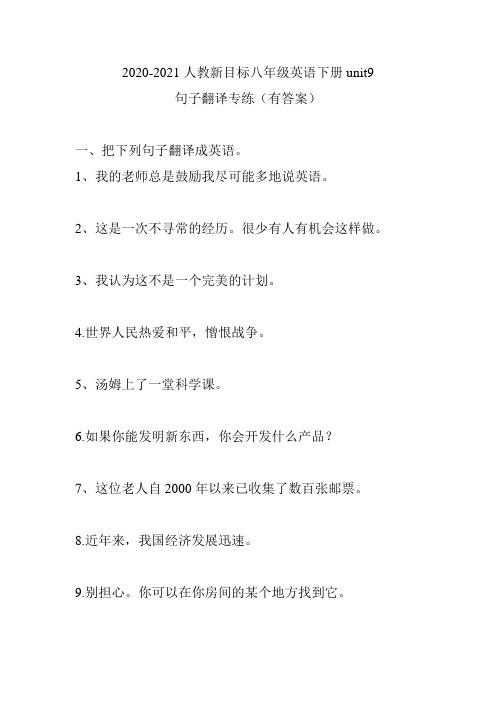 2020-2021 人教新目标八年级英语下册 unit9
句子翻译专练（有答案）

一、把下列句子翻译成英语。

1、我的老师总是鼓励我尽可能多地说英语。

2、这是一次不寻常的经历。很少有人有机会这样做。

3、我认为这不是一个完美的计划。

4.世界人民热爱和平，憎恨战争。

5、汤姆上了一堂科学课。

6.如果你能发明新东西，你会开发什么产品？

7、这位老人自 2000 年以来已收集了数百张邮票。

8.近年来，我国经济发展迅速。

9.别担心。你可以在你房间的某个地方找到它。